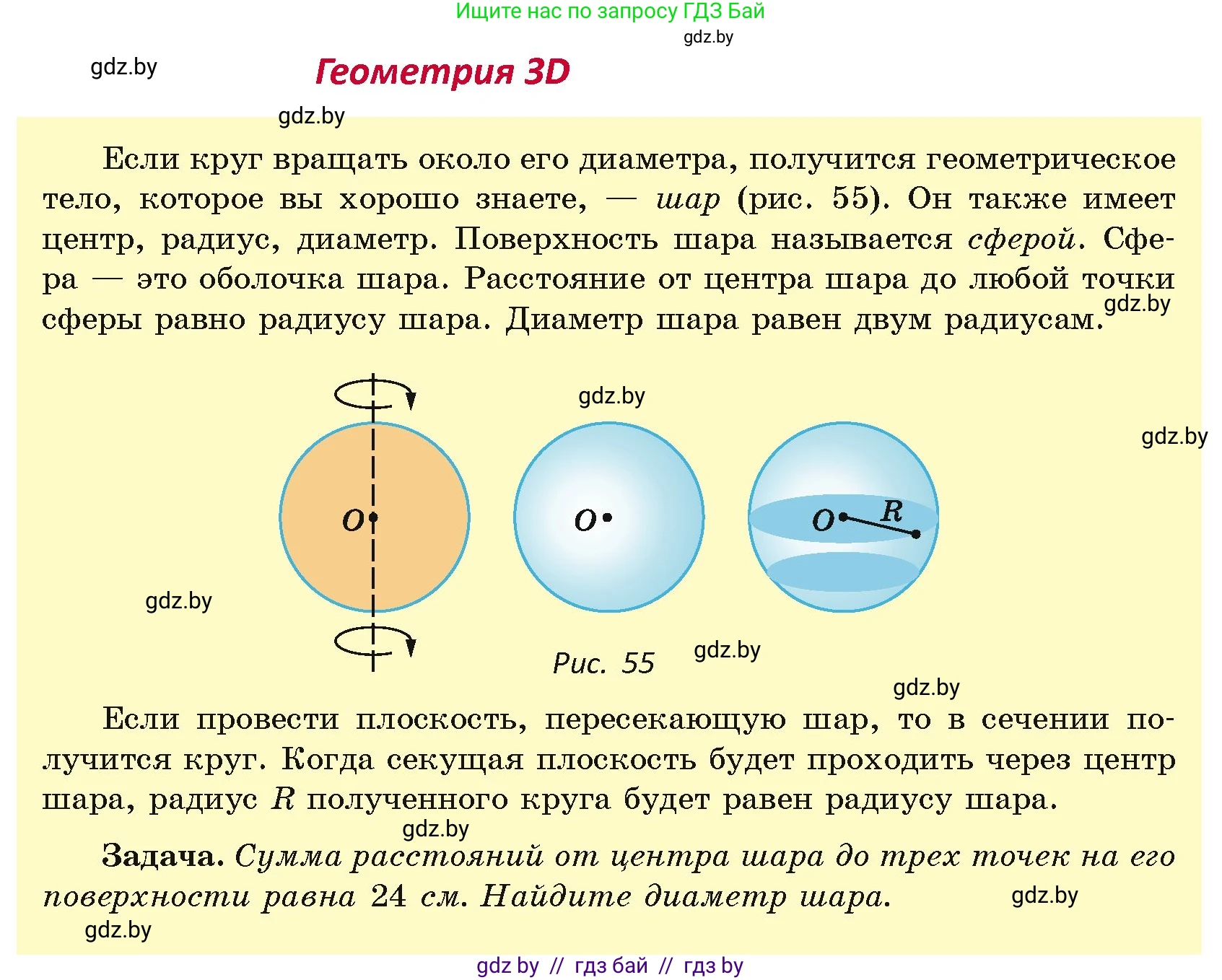 Ищите нас по запросу ГДЗ Бай

gdz.by

gdz.by

Геометрия 3D

gdz.by

Если круг вращать около его диаметра, получится геометрическое тело, которое вы хорошо знаете, — шар (рис. 55). Он также имеет центр, радиус, диаметр. Поверхность шара называется сферой. Сфера — это оболочка шара. Расстояние от центра шара до любой точки сферы равно радиусу шара. Диаметр шара равен двум радиусам.

gdz.by

gdz.by

gdz.by

$O$

$O$

$O$

$R$

gdz.by

Рис. 55

gdz.by

gdz.by

Если провести плоскость, пересекающую шар, то в сечении получится круг. Когда секущая плоскость будет проходить через центр шара, радиус $R$ полученного круга будет равен радиусу шара.

gdz.by

Задача. Сумма расстояний от центра шара до трех точек на его поверхности равна 24 см. Найдите диаметр шара.

gdz.by

gdz.by

gdz by // гдз бай // гдз by